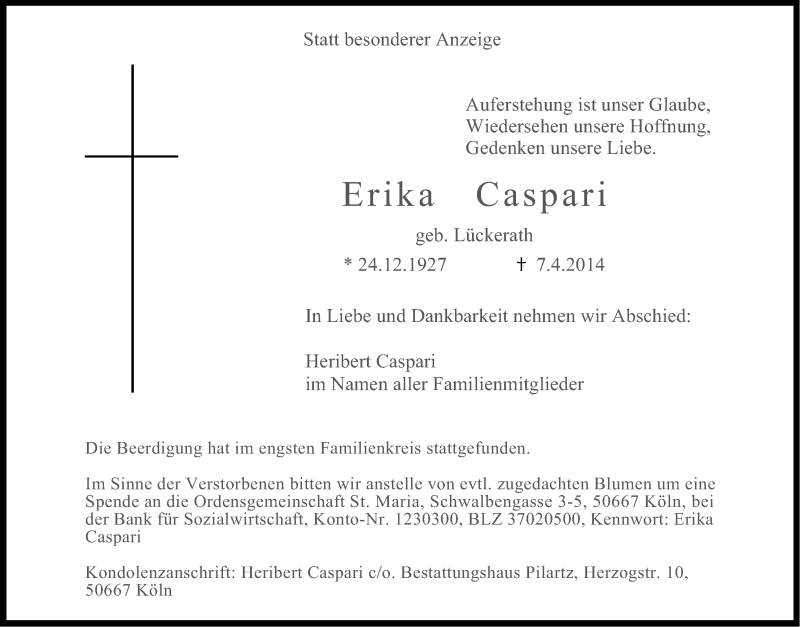 Statt besonderer Anzeige

Auferstehung ist unser Glaube,
Wiedersehen unsere Hoffnung,
Gedenken unsere Liebe.

Erika Caspari

geb. Lückerath

* 24.12.1927 † 7.4.2014

In Liebe und Dankbarkeit nehmen wir Abschied:

Heribert Caspari
im Namen aller Familienmitglieder

Die Beerdigung hat im engsten Familienkreis stattgefunden.

Im Sinne der Verstorbenen bitten wir anstelle von evtl. zugedachten Blumen um eine Spende an die Ordensgemeinschaft St. Maria, Schwalbengasse 3-5, 50667 Köln, bei der Bank für Sozialwirtschaft, Konto-Nr. 1230300, BLZ 37020500, Kennwort: Erika Caspari

Kondolenzanschrift: Heribert Caspari c/o. Bestattungshaus Pilartz, Herzogstr. 10, 50667 Köln